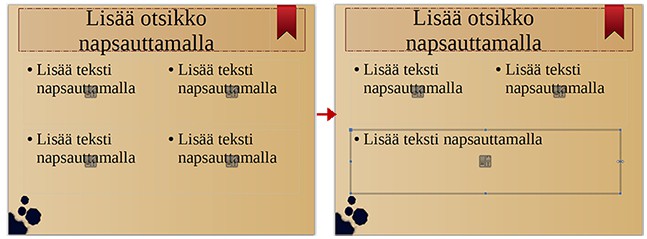 Lisää otsikko napsauttamalla

• Lisää teksti napsauttamalla

• Lisää teksti napsauttamalla

• Lisää teksti napsauttamalla

• Lisää teksti napsauttamalla

Lisää otsikko napsauttamalla

• Lisää teksti napsauttamalla

• Lisää teksti napsauttamalla

• Lisää teksti napsauttamalla